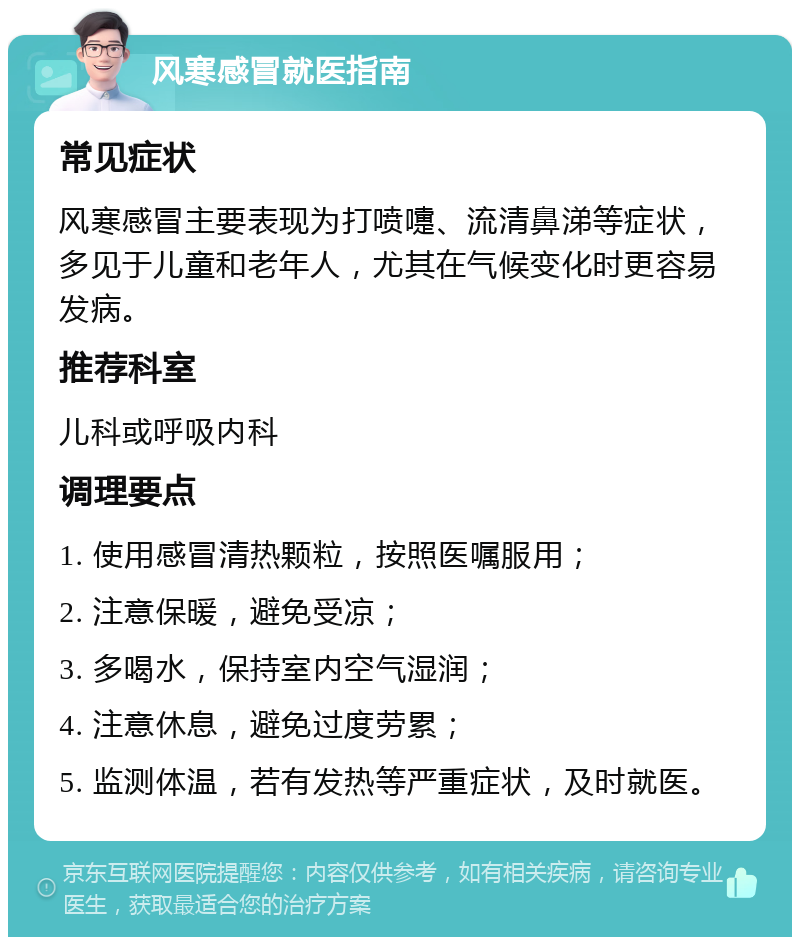 风寒感冒就医指南

常见症状

风寒感冒主要表现为打喷嚏、流清鼻涕等症状，多见于儿童和老年人，尤其在气候变化时更容易发病。

推荐科室

儿科或呼吸内科

调理要点

1. 使用感冒清热颗粒，按照医嘱服用；

2. 注意保暖，避免受凉；

3. 多喝水，保持室内空气湿润；

4. 注意休息，避免过度劳累；

5. 监测体温，若有发热等严重症状，及时就医。

京东互联网医院提醒您：内容仅供参考，如有相关疾病，请咨询专业医生，获取最适合您的治疗方案